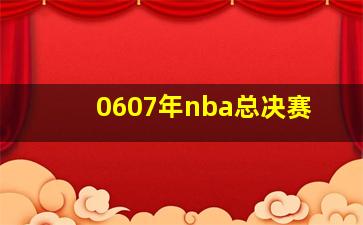 0607年nba总决赛